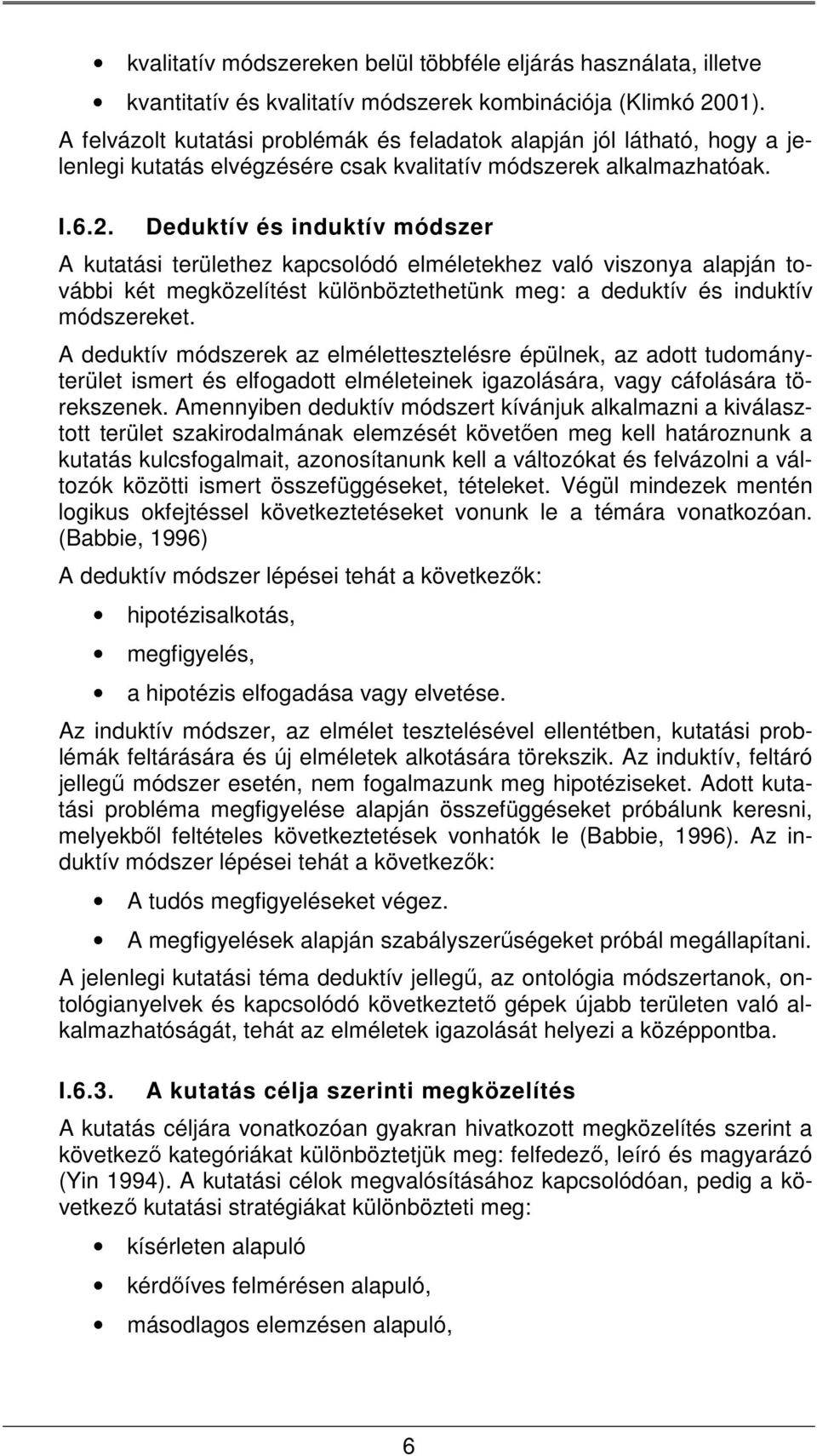 • kvalitatív módszereken belül többféle eljárás használata, illetve
• kvantitatív és kvalitatív módszerek kombinációja (Klimkó 2001).

A felvázolt kutatási problémák és feladatok alapján jól látható, hogy a jelenlegi kutatás elvégzésére csak kvalitatív módszerek alkalmazhatóak.

I.6.2. Deduktív és induktív módszer

A kutatási területhez kapcsolódó elméletekhez való viszonya alapján további két megközelítést különböztethetünk meg: a deduktív és induktív módszereket.

A deduktív módszerek az elmélettesztelésre épülnek, az adott tudományterület ismert és elfogadott elméleteinek igazolására, vagy cáfolására törekszenek. Amennyiben deduktív módszert kívánjuk alkalmazni a kiválasztott terület szakirodalmának elemzését követően meg kell határoznunk a kutatás kulcsfogalmait, azonosítanunk kell a változókat és felvázolni a változók közötti ismert összefüggéseket, tételeket. Végül mindezek mentén logikus okfejtéssel következtetéseket vonunk le a témára vonatkozóan. (Babbie, 1996)

A deduktív módszer lépései tehát a következők:

• hipotézisalkotás,
• megfigyelés,
• a hipotézis elfogadása vagy elvetése.

Az induktív módszer, az elmélet tesztelésével ellentétben, kutatási problémák feltárására és új elméletek alkotására törekszik. Az induktív, feltáró jellegű módszer esetén, nem fogalmazunk meg hipotéziseket. Adott kutatási probléma megfigyelése alapján összefüggéseket próbálunk keresni, melyekből feltételes következtetések vonhatók le (Babbie, 1996). Az induktív módszer lépései tehát a következők:

• A tudós megfigyeléseket végez.
• A megfigyelések alapján szabályszerűségeket próbál megállapítani.

A jelenlegi kutatási téma deduktív jellegű, az ontológia módszertanok, ontológianyelvek és kapcsolódó következtető gépek újabb területen való alkalmazhatóságát, tehát az elméletek igazolását helyezi a középpontba.

I.6.3. A kutatás célja szerinti megközelítés

A kutatás céljára vonatkozóan gyakran hivatkozott megközelítés szerint a következő kategóriákat különböztetjük meg: felfedező, leíró és magyarázó (Yin 1994). A kutatási célok megvalósításához kapcsolódóan, pedig a következő kutatási stratégiákat különbözteti meg:

• kísérleten alapuló
• kérdőíves felmérésen alapuló,
• másodlagos elemzésen alapuló,

6